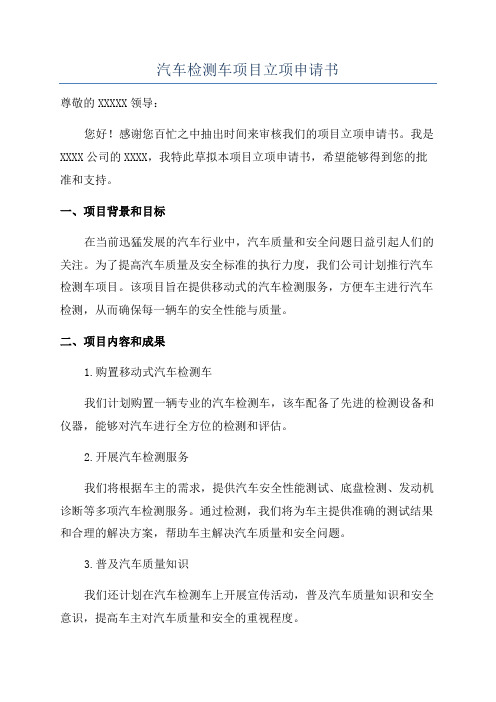 汽车检测车项目立项申请书

尊敬的 XXXXX 领导：

您好！感谢您百忙之中抽出时间来审核我们的项目立项申请书。我是 XXXX 公司的 XXXX，我特此草拟本项目立项申请书，希望能够得到您的批准和支持。

一、项目背景和目标

在当前迅猛发展的汽车行业中，汽车质量和安全问题日益引起人们的关注。为了提高汽车质量及安全标准的执行力度，我们公司计划推行汽车检测车项目。该项目旨在提供移动式的汽车检测服务，方便车主进行汽车检测，从而确保每一辆车的安全性能与质量。

二、项目内容和成果

1.购置移动式汽车检测车

我们计划购置一辆专业的汽车检测车，该车配备了先进的检测设备和仪器，能够对汽车进行全方位的检测和评估。

2.开展汽车检测服务

我们将根据车主的需求，提供汽车安全性能测试、底盘检测、发动机诊断等多项汽车检测服务。通过检测，我们将为车主提供准确的测试结果和合理的解决方案，帮助车主解决汽车质量和安全问题。

3.普及汽车质量知识

我们还计划在汽车检测车上开展宣传活动，普及汽车质量知识和安全意识，提高车主对汽车质量和安全的重视程度。